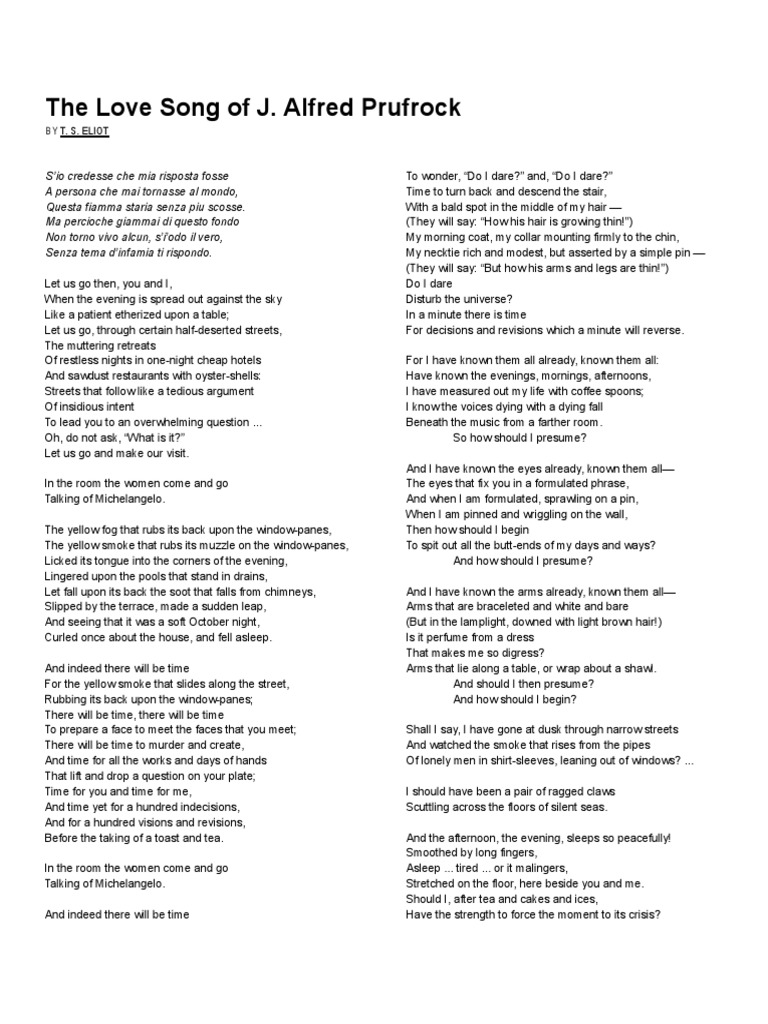 The Love Song of J. Alfred Prufrock

BY T. S. ELIOT

S'io credesse che mia risposta fosse
A persona che mai tornasse al mondo,
Questa fiamma staria senza piu scosse.
Ma percioche giammai di questo fondo
Non torno vivo alcun, s'i'odo il vero,
Senza tema d'infamia ti rispondo.

Let us go then, you and I,
When the evening is spread out against the sky
Like a patient etherized upon a table;
Let us go, through certain half-deserted streets,
The muttering retreats
Of restless nights in one-night cheap hotels
And sawdust restaurants with oyster-shells:
Streets that follow like a tedious argument
Of insidious intent
To lead you to an overwhelming question ...
Oh, do not ask, "What is it?"
Let us go and make our visit.

In the room the women come and go
Talking of Michelangelo.

The yellow fog that rubs its back upon the window-panes,
The yellow smoke that rubs its muzzle on the window-panes,
Licked its tongue into the corners of the evening,
Lingered upon the pools that stand in drains,
Let fall upon its back the soot that falls from chimneys,
Slipped by the terrace, made a sudden leap,
And seeing that it was a soft October night,
Curled once about the house, and fell asleep.

And indeed there will be time
For the yellow smoke that slides along the street,
Rubbing its back upon the window-panes;
There will be time, there will be time
To prepare a face to meet the faces that you meet;
There will be time to murder and create,
And time for all the works and days of hands
That lift and drop a question on your plate;
Time for you and time for me,
And time yet for a hundred indecisions,
And for a hundred visions and revisions,
Before the taking of a toast and tea.

In the room the women come and go
Talking of Michelangelo.

And indeed there will be time
To wonder, "Do I dare?" and, "Do I dare?"
Time to turn back and descend the stair,
With a bald spot in the middle of my hair —
(They will say: "How his hair is growing thin!")
My morning coat, my collar mounting firmly to the chin,
My necktie rich and modest, but asserted by a simple pin —
(They will say: "But how his arms and legs are thin!")
Do I dare
Disturb the universe?
In a minute there is time
For decisions and revisions which a minute will reverse.

For I have known them all already, known them all:
Have known the evenings, mornings, afternoons,
I have measured out my life with coffee spoons;
I know the voices dying with a dying fall
Beneath the music from a farther room.
So how should I presume?

And I have known the eyes already, known them all—
The eyes that fix you in a formulated phrase,
And when I am formulated, sprawling on a pin,
When I am pinned and wriggling on the wall,
Then how should I begin
To spit out all the butt-ends of my days and ways?
And how should I presume?

And I have known the arms already, known them all—
Arms that are braceleted and white and bare
(But in the lamplight, downed with light brown hair!)
Is it perfume from a dress
That makes me so digress?
Arms that lie along a table, or wrap about a shawl.
And should I then presume?
And how should I begin?

Shall I say, I have gone at dusk through narrow streets
And watched the smoke that rises from the pipes
Of lonely men in shirt-sleeves, leaning out of windows? ...

I should have been a pair of ragged claws
Scuttling across the floors of silent seas.

And the afternoon, the evening, sleeps so peacefully!
Smoothed by long fingers,
Asleep ... tired ... or it malingers,
Stretched on the floor, here beside you and me.
Should I, after tea and cakes and ices,
Have the strength to force the moment to its crisis?